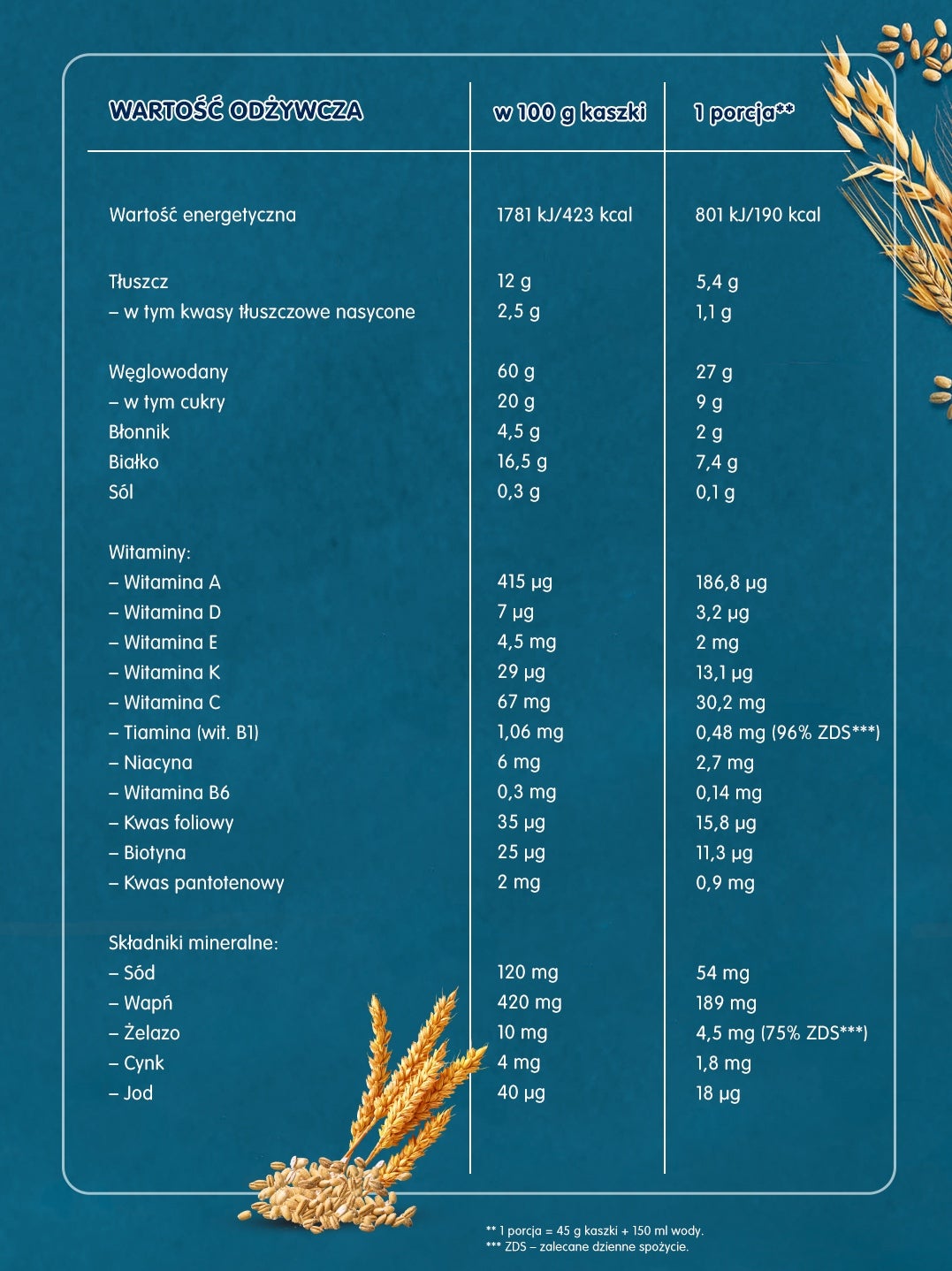 | WARTOŚĆ ODŻYWCZA | w 100 g kaszki | 1 porcja** |
|---|---|---|
| Wartość energetyczna | 1781 kJ/423 kcal | 801 kJ/190 kcal |
| Tłuszcz | 12 g | 5,4 g |
| – w tym kwasy tłuszczowe nasycone | 2,5 g | 1,1 g |
| Węglowodany | 60 g | 27 g |
| – w tym cukry | 20 g | 9 g |
| Błonnik | 4,5 g | 2 g |
| Białko | 16,5 g | 7,4 g |
| Sól | 0,3 g | 0,1 g |
| Witaminy: | | |
| – Witamina A | 415 µg | 186,8 µg |
| – Witamina D | 7 µg | 3,2 µg |
| – Witamina E | 4,5 mg | 2 mg |
| – Witamina K | 29 µg | 13,1 µg |
| – Witamina C | 67 mg | 30,2 mg |
| – Tiamina (wit. B1) | 1,06 mg | 0,48 mg (96% ZDS***) |
| – Niacyna | 6 mg | 2,7 mg |
| – Witamina B6 | 0,3 mg | 0,14 mg |
| – Kwas foliowy | 35 µg | 15,8 µg |
| – Biotyna | 25 µg | 11,3 µg |
| – Kwas pantotenowy | 2 mg | 0,9 mg |
| Składniki mineralne: | | |
| – Sód | 120 mg | 54 mg |
| – Wapń | 420 mg | 189 mg |
| – Żelazo | 10 mg | 4,5 mg (75% ZDS***) |
| – Cynk | 4 mg | 1,8 mg |
| – Jod | 40 µg | 18 µg |

** 1 porcja = 45 g kaszki + 150 ml wody.
*** ZDS – zalecane dzienne spożycie.